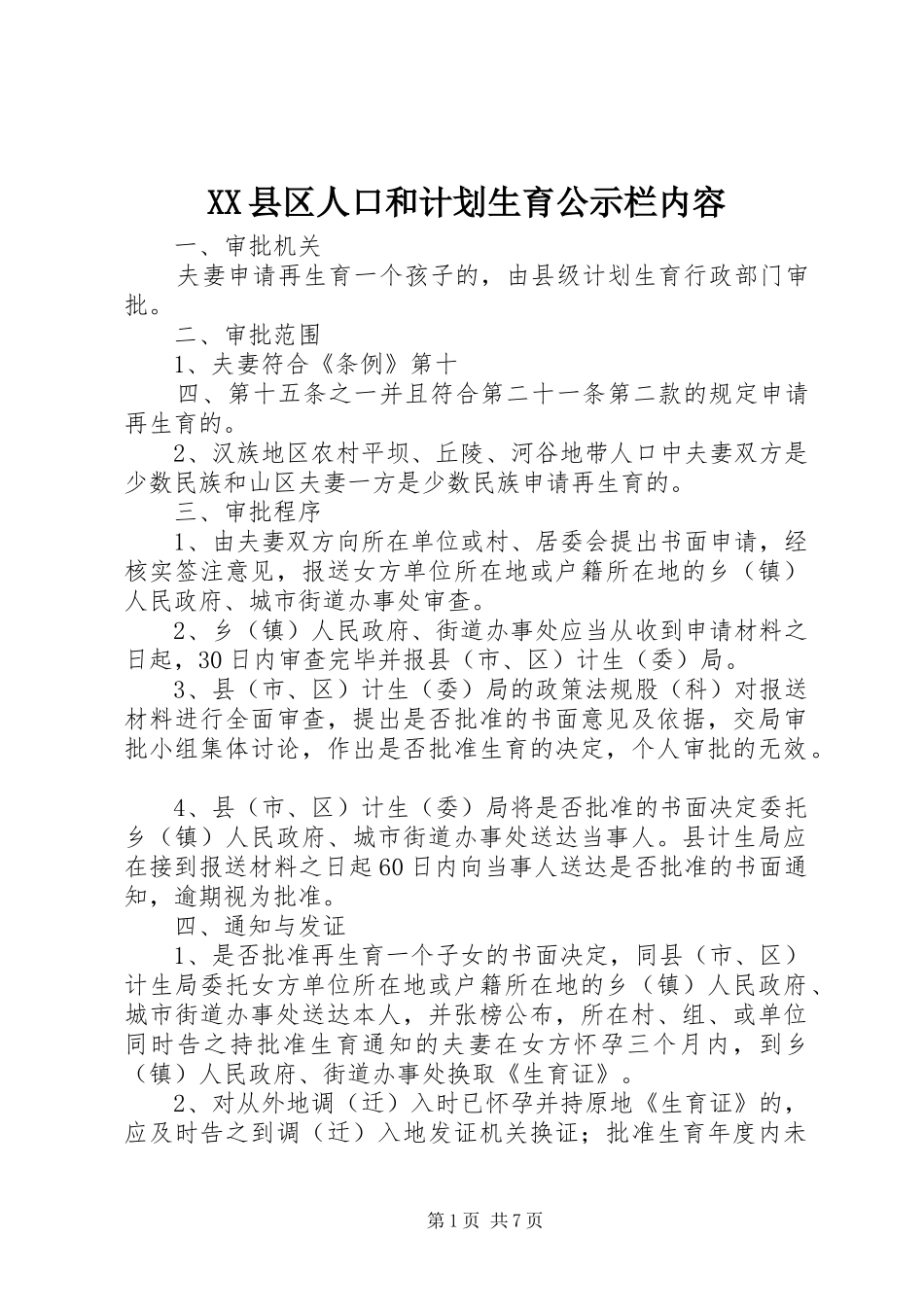 XX县区人口和计划生育公示栏内容

一、审批机关

夫妻申请再生育一个孩子的，由县级计划生育行政部门审批。

二、审批范围

1、夫妻符合《条例》第十

四、第十五条之一并且符合第二十一条第二款的规定申请再生育的。

2、汉族地区农村平坝、丘陵、河谷地带人口中夫妻双方是少数民族和山区夫妻一方是少数民族申请再生育的。

三、审批程序

1、由夫妻双方向所在单位或村、居委会提出书面申请，经核实签注意见，报送女方单位所在地或户籍所在地的乡（镇）人民政府、城市街道办事处审查。

2、乡（镇）人民政府、街道办事处应当从收到申请材料之日起，30日内审查完毕并报县（市、区）计生（委）局。

3、县（市、区）计生（委）局的政策法规股（科）对报送材料进行全面审查，提出是否批准的书面意见及依据，交局审批小组集体讨论，作出是否批准生育的决定，个人审批的无效。

4、县（市、区）计生（委）局将是否批准的书面决定委托乡（镇）人民政府、城市街道办事处送达当事人。县计生局应在接到报送材料之日起60日内向当事人送达是否批准的书面通知，逾期视为批准。

四、通知与发证

1、是否批准再生育一个子女的书面决定，同县（市、区）计生局委托女方单位所在地或户籍所在地的乡（镇）人民政府、城市街道办事处送达本人，并张榜公布，所在村、组、或单位同时告之持批准生育通知的夫妻在女方怀孕三个月内，到乡（镇）人民政府、街道办事处换取《生育证》。

2、对从外地调（迁）入时已怀孕并持原地《生育证》的，应及时告之到调（迁）入地发证机关换证；批准生育年度内未

第1页 共7页